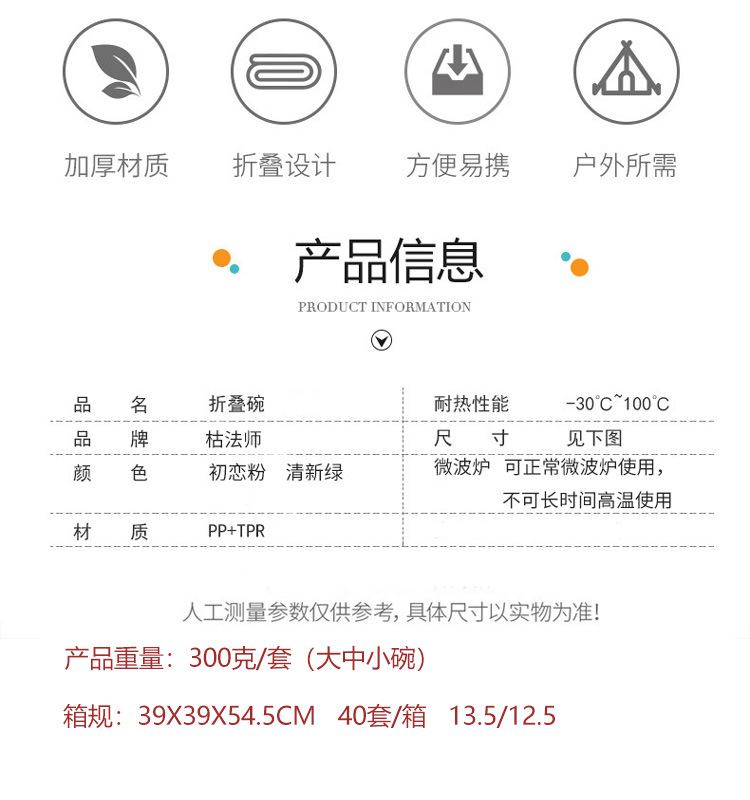 加厚材质　折叠设计　方便易携　户外所需

产品信息

PRODUCT INFORMATION

| 品　名 | 折叠碗 | 耐热性能 | -30°C~100°C |
|---|---|---|---|
| 品　牌 | 枯法师 | 尺　寸 | 见下图 |
| 颜　色 | 初恋粉　清新绿 | 微波炉 | 可正常微波炉使用，不可长时间高温使用 |
| 材　质 | PP+TPR | | |

人工测量参数仅供参考，具体尺寸以实物为准！

产品重量：300克/套（大中小碗）

箱规：39X39X54.5CM　40套/箱　13.5/12.5